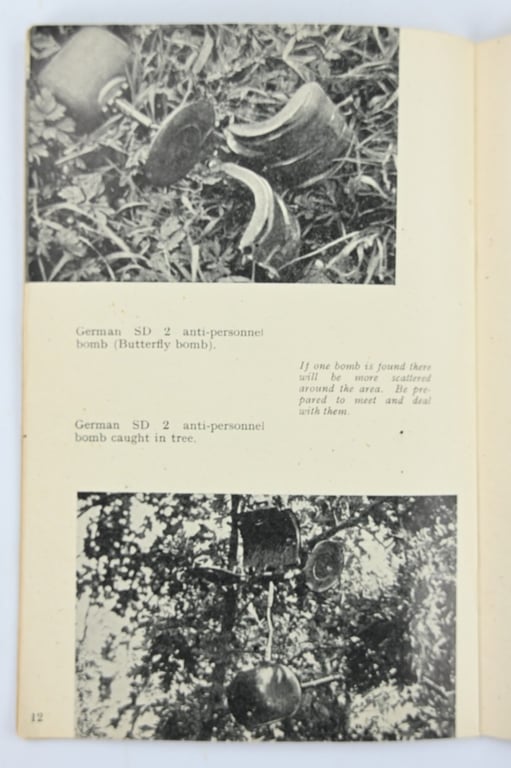 German SD 2 anti-personnel bomb (Butterfly bomb).

If one bomb is found there will be more scattered around the area. Be prepared to meet and deal with them.

German SD 2 anti-personnel bomb caught in tree.

12